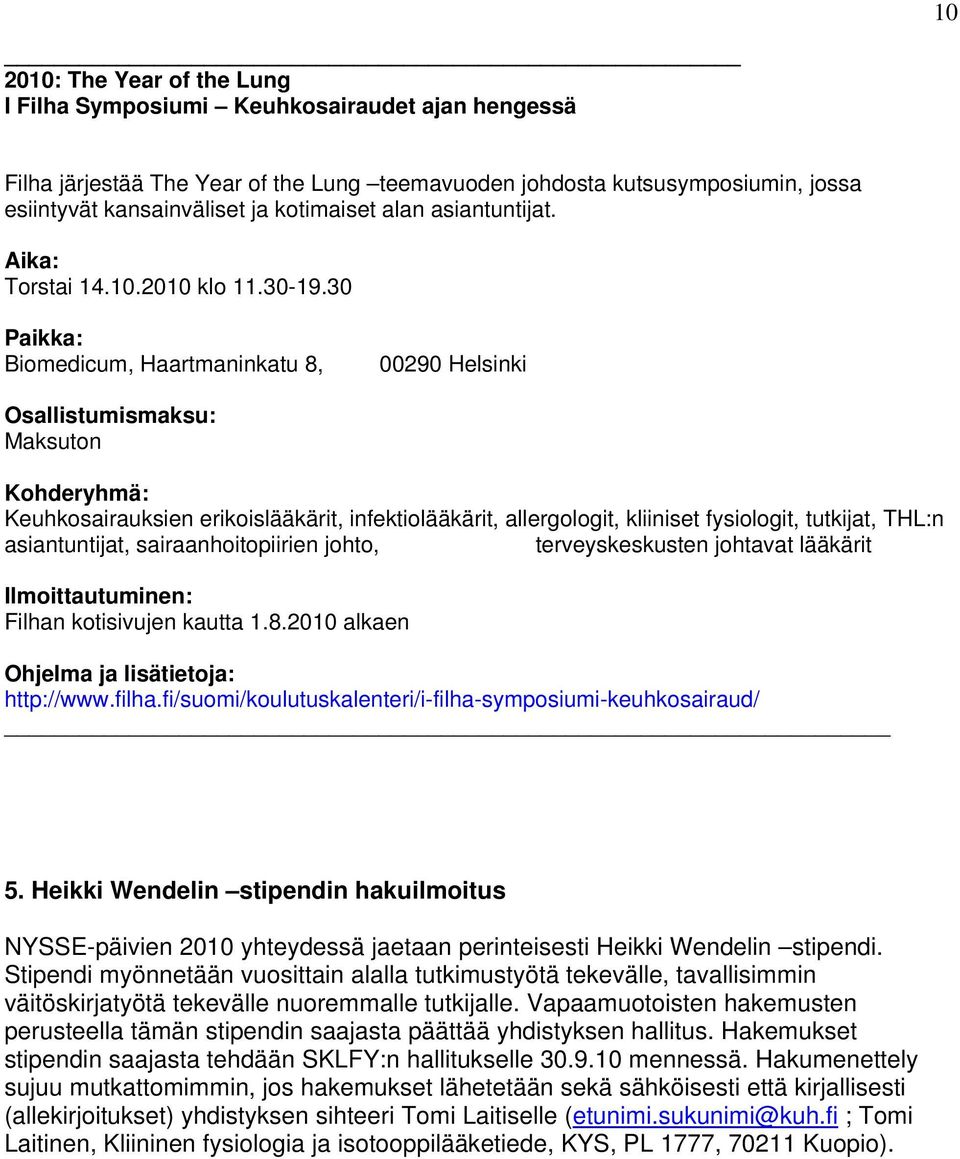 10

2010: The Year of the Lung
I Filha Symposiumi – Keuhkosairaudet ajan hengessä

Filha järjestää The Year of the Lung –teemavuoden johdosta kutsusymposiumin, jossa esiintyvät kansainväliset ja kotimaiset alan asiantuntijat.

Aika:
Torstai 14.10.2010 klo 11.30-19.30

Paikka:
Biomedicum, Haartmaninkatu 8, 00290 Helsinki

Osallistumismaksu:
Maksuton

Kohderyhmä:
Keuhkosairauksien erikoislääkärit, infektiolääkärit, allergologit, kliiniset fysiologit, tutkijat, THL:n asiantuntijat, sairaanhoitopiirien johto, terveyskeskusten johtavat lääkärit

Ilmoittautuminen:
Filhan kotisivujen kautta 1.8.2010 alkaen

Ohjelma ja lisätietoja:
http://www.filha.fi/suomi/koulutuskalenteri/i-filha-symposiumi-keuhkosairaud/

5. Heikki Wendelin –stipendin hakuilmoitus

NYSSE-päivien 2010 yhteydessä jaetaan perinteisesti Heikki Wendelin –stipendi. Stipendi myönnetään vuosittain alalla tutkimustyötä tekevälle, tavallisimmin väitöskirjatyötä tekevälle nuoremmalle tutkijalle. Vapaamuotoisten hakemusten perusteella tämän stipendin saajasta päättää yhdistyksen hallitus. Hakemukset stipendin saajasta tehdään SKLFY:n hallitukselle 30.9.10 mennessä. Hakumenettely sujuu mutkattomimmin, jos hakemukset lähetetään sekä sähköisesti että kirjallisesti (allekirjoitukset) yhdistyksen sihteeri Tomi Laitiselle (etunimi.sukunimi@kuh.fi ; Tomi Laitinen, Kliininen fysiologia ja isotooppilääketiede, KYS, PL 1777, 70211 Kuopio).